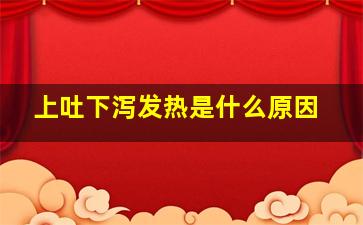 上吐下泻发热是什么原因